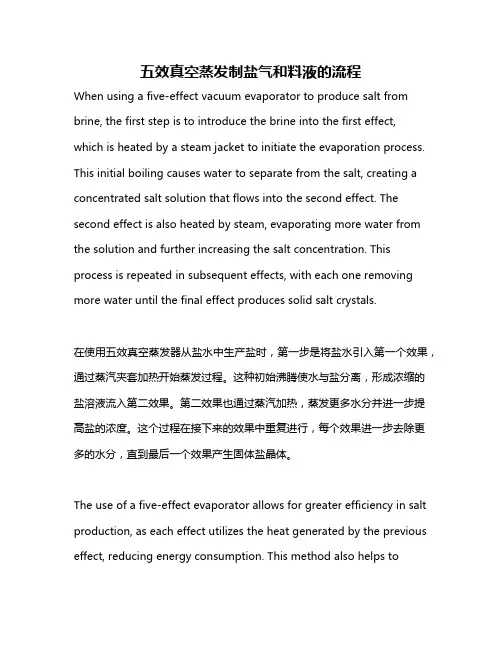 五效真空蒸发制盐气和料液的流程

When using a five-effect vacuum evaporator to produce salt from brine, the first step is to introduce the brine into the first effect, which is heated by a steam jacket to initiate the evaporation process. This initial boiling causes water to separate from the salt, creating a concentrated salt solution that flows into the second effect. The second effect is also heated by steam, evaporating more water from the solution and further increasing the salt concentration. This process is repeated in subsequent effects, with each one removing more water until the final effect produces solid salt crystals.

在使用五效真空蒸发器从盐水中生产盐时，第一步是将盐水引入第一个效果，通过蒸汽夹套加热开始蒸发过程。这种初始沸腾使水与盐分离，形成浓缩的盐溶液流入第二效果。第二效果也通过蒸汽加热，蒸发更多水分并进一步提高盐的浓度。这个过程在接下来的效果中重复进行，每个效果进一步去除更多的水分，直到最后一个效果产生固体盐晶体。

The use of a five-effect evaporator allows for greater efficiency in salt production, as each effect utilizes the heat generated by the previous effect, reducing energy consumption. This method also helps to